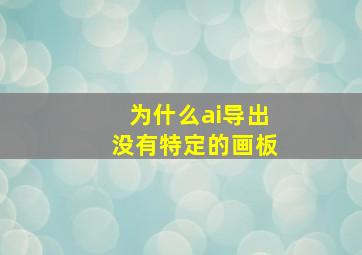 为什么ai导出
没有特定的画板